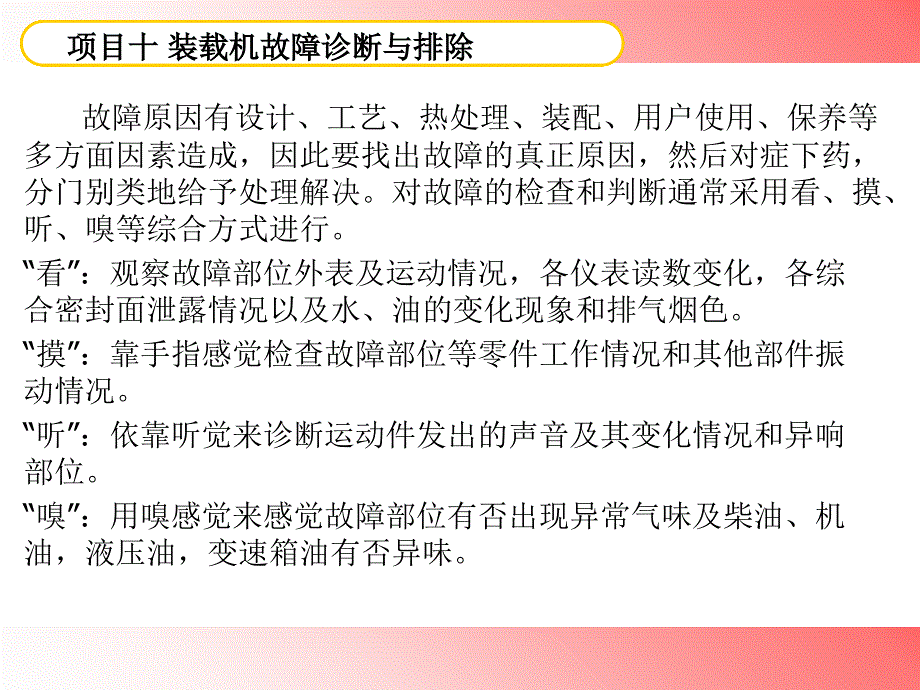 项目十 装载机故障诊断与排除

故障原因有设计、工艺、热处理、装配、用户使用、保养等多方面因素造成，因此要找出故障的真正原因，然后对症下药，分门别类地给予处理解决。对故障的检查和判断通常采用看、摸、听、嗅等综合方式进行。

“看”：观察故障部位外表及运动情况，各仪表读数变化，各综合密封面泄露情况以及水、油的变化现象和排气烟色。

“摸”：靠手指感觉检查故障部位等零件工作情况和其他部件振动情况。

“听”：依靠听觉来诊断运动件发出的声音及其变化情况和异响部位。

“嗅”：用嗅感觉来感觉故障部位有否出现异常气味及柴油、机油，液压油，变速箱油有否异味。